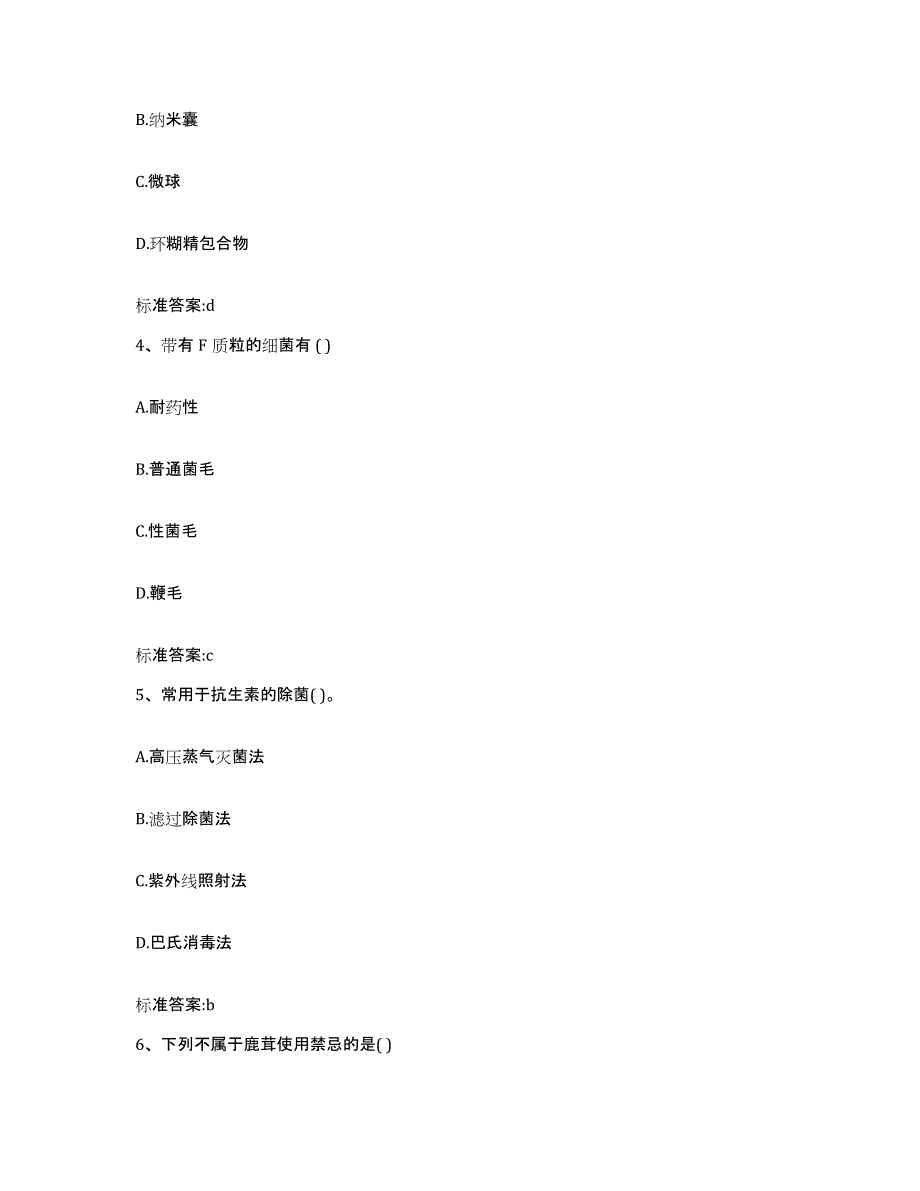 B.纳米囊

C.微球

D.环糊精包合物

标准答案:d

4、带有 F 质粒的细菌有 ( )

A.耐药性

B.普通菌毛

C.性菌毛

D.鞭毛

标准答案:c

5、常用于抗生素的除菌( )。

A.高压蒸气灭菌法

B.滤过除菌法

C.紫外线照射法

D.巴氏消毒法

标准答案:b

6、下列不属于鹿茸使用禁忌的是( )